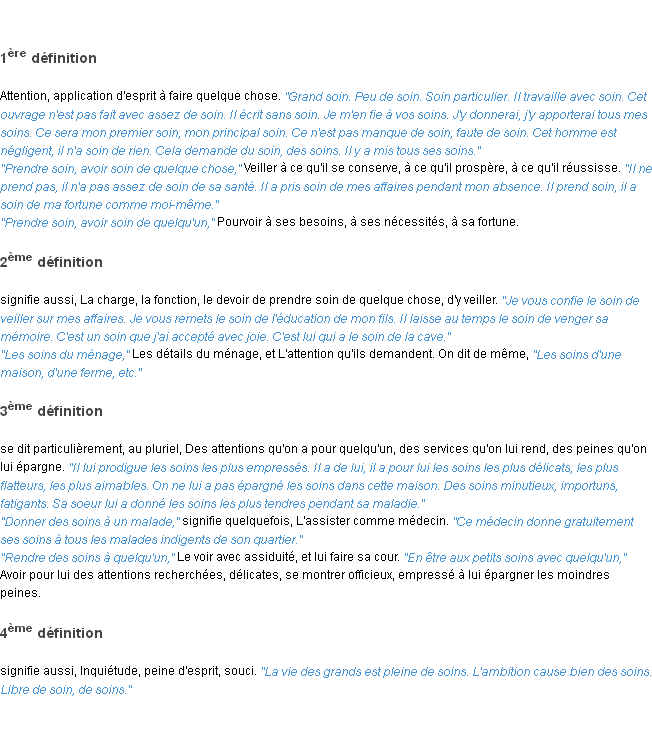 1ère définition

Attention, application d'esprit à faire quelque chose. "Grand soin. Peu de soin. Soin particulier. Il travaille avec soin. Cet ouvrage n'est pas fait avec assez de soin. Il écrit sans soin. Je m'en fie à vos soins. J'y donnerai, j'y apporterai tous mes soins. Ce sera mon premier soin, mon principal soin. Ce n'est pas manque de soin, faute de soin. Cet homme est négligent, il n'a soin de rien. Cela demande du soin, des soins. Il y a mis tous ses soins."
"Prendre soin, avoir soin de quelque chose," Veiller à ce qu'il se conserve, à ce qu'il prospère, à ce qu'il réussisse. "Il ne prend pas, il n'a pas assez de soin de sa santé. Il a pris soin de mes affaires pendant mon absence. Il prend soin, il a soin de ma fortune comme moi-même."
"Prendre soin, avoir soin de quelqu'un," Pourvoir à ses besoins, à ses nécessités, à sa fortune.

2ème définition

signifie aussi, La charge, la fonction, le devoir de prendre soin de quelque chose, d'y veiller. "Je vous confie le soin de veiller sur mes affaires. Je vous remets le soin de l'éducation de mon fils. Il laisse au temps le soin de venger sa mémoire. C'est un soin que j'ai accepté avec joie. C'est lui qui a le soin de la cave."
"Les soins du ménage," Les détails du ménage, et L'attention qu'ils demandent. On dit de même, "Les soins d'une maison, d'une ferme, etc."

3ème définition

se dit particulièrement, au pluriel, Des attentions qu'on a pour quelqu'un, des services qu'on lui rend, des peines qu'on lui épargne. "Il lui prodigue les soins les plus empressés. Il a de lui, il a pour lui les soins les plus délicats, les plus flatteurs, les plus aimables. On ne lui a pas épargné les soins dans cette maison. Des soins minutieux, importuns, fatigants. Sa soeur lui a donné les soins les plus tendres pendant sa maladie."
"Donner des soins à un malade," signifie quelquefois, L'assister comme médecin. "Ce médecin donne gratuitement ses soins à tous les malades indigents de son quartier."
"Rendre des soins à quelqu'un," Le voir avec assiduité, et lui faire sa cour. "En être aux petits soins avec quelqu'un," Avoir pour lui des attentions recherchées, délicates, se montrer officieux, empressé à lui épargner les moindres peines.

4ème définition

signifie aussi, Inquiétude, peine d'esprit, souci. "La vie des grands est pleine de soins. L'ambition cause bien des soins. Libre de soin, de soins."